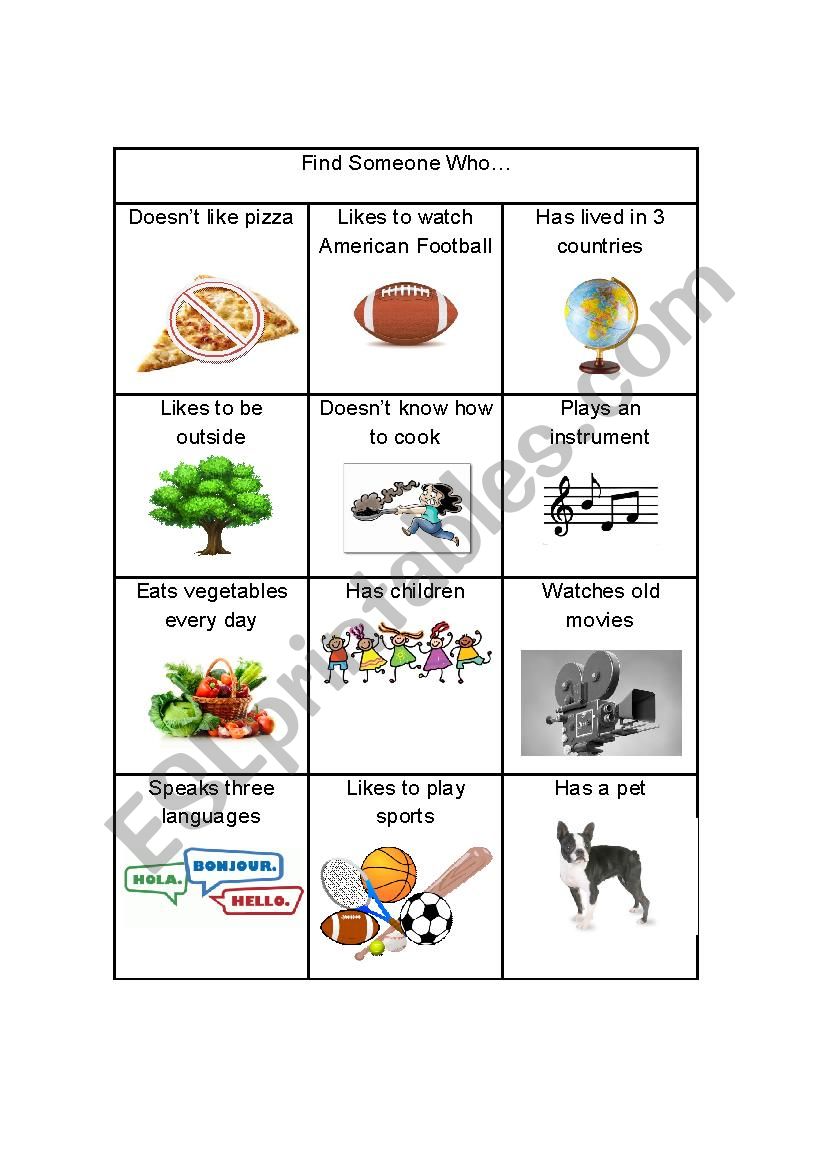 Find Someone Who…

| Doesn't like pizza | Likes to watch American Football | Has lived in 3 countries |
|---|---|---|
| Likes to be outside | Doesn't know how to cook | Plays an instrument |
| Eats vegetables every day | Has children | Watches old movies |
| Speaks three languages HOLA. BONJOUR. HELLO. | Likes to play sports | Has a pet |

ESLprintables.com